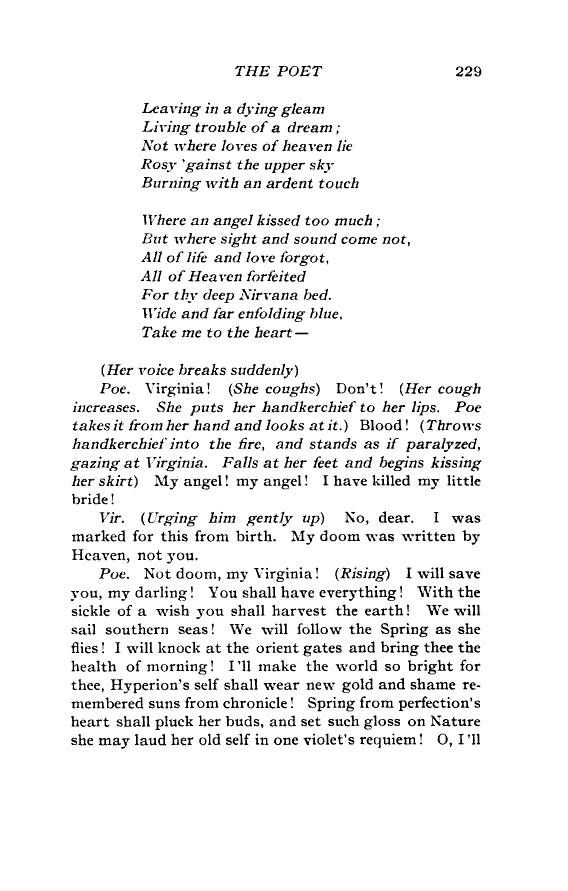 THE POET 229

Leaving in a dying gleam
Living trouble of a dream;
Not where loves of heaven lie
Rosy 'gainst the upper sky
Burning with an ardent touch

Where an angel kissed too much;
But where sight and sound come not,
All of life and love forgot,
All of Heaven forfeited
For thy deep Nirvana bed.
Wide and far enfolding blue,
Take me to the heart—

(Her voice breaks suddenly)

Poe. Virginia! (She coughs) Don't! (Her cough increases. She puts her handkerchief to her lips. Poe takes it from her hand and looks at it.) Blood! (Throws handkerchief into the fire, and stands as if paralyzed, gazing at Virginia. Falls at her feet and begins kissing her skirt) My angel! my angel! I have killed my little bride!

Vir. (Urging him gently up) No, dear. I was marked for this from birth. My doom was written by Heaven, not you.

Poe. Not doom, my Virginia! (Rising) I will save you, my darling! You shall have everything! With the sickle of a wish you shall harvest the earth! We will sail southern seas! We will follow the Spring as she flies! I will knock at the orient gates and bring thee the health of morning! I'll make the world so bright for thee, Hyperion's self shall wear new gold and shame remembered suns from chronicle! Spring from perfection's heart shall pluck her buds, and set such gloss on Nature she may laud her old self in one violet's requiem! O, I'll